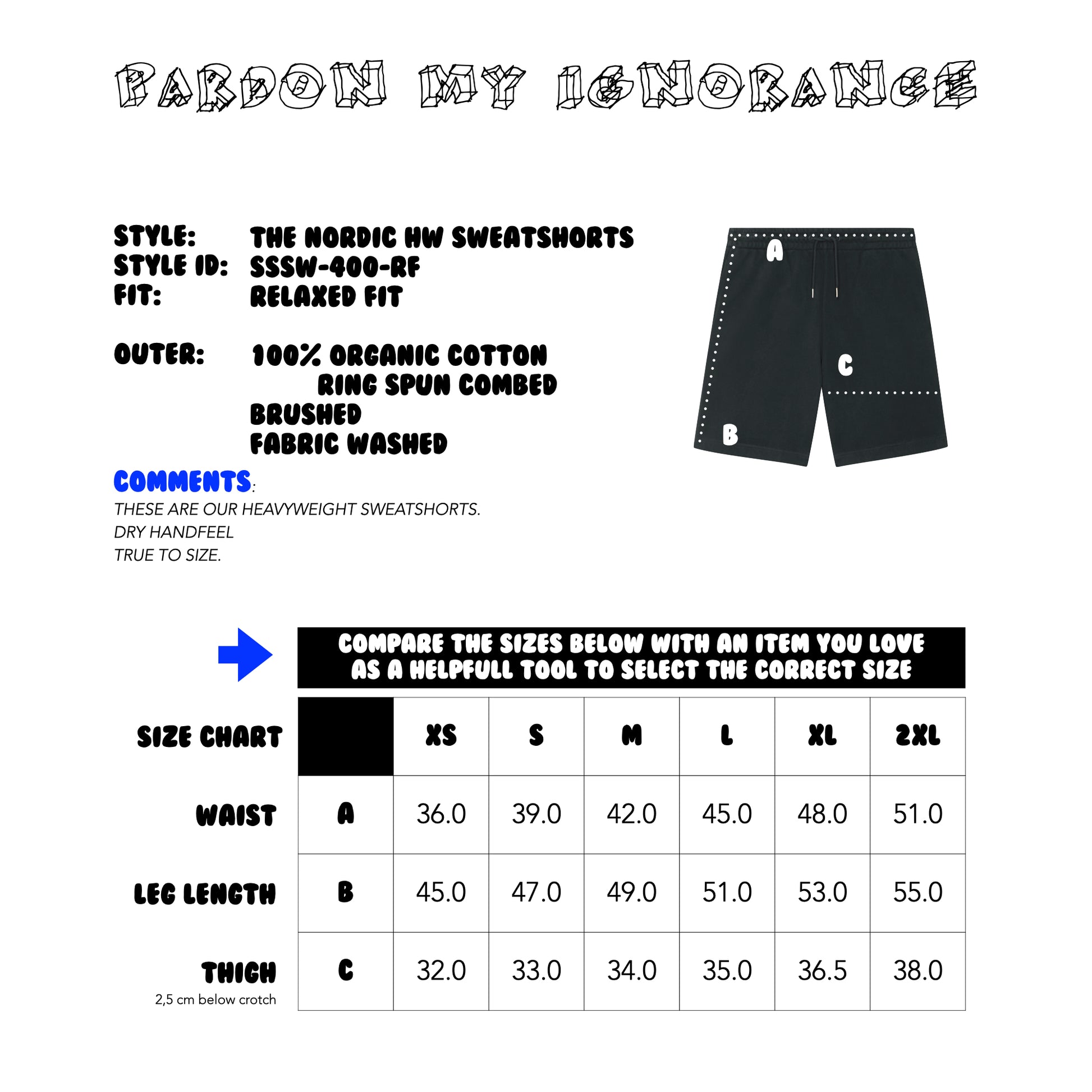 PARDON MY IGNORANCE

STYLE: THE NORDIC HW SWEATSHORTS
STYLE ID: SSSW-400-RF
FIT: RELAXED FIT

OUTER: 100% ORGANIC COTTON
RING SPUN COMBED
BRUSHED
FABRIC WASHED

A
C
B

COMMENTS:
THESE ARE OUR HEAVYWEIGHT SWEATSHORTS.
DRY HANDFEEL
TRUE TO SIZE.

COMPARE THE SIZES BELOW WITH AN ITEM YOU LOVE AS A HELPFULL TOOL TO SELECT THE CORRECT SIZE

| SIZE CHART | | XS | S | M | L | XL | 2XL |
|---|---|---|---|---|---|---|---|
| WAIST | A | 36.0 | 39.0 | 42.0 | 45.0 | 48.0 | 51.0 |
| LEG LENGTH | B | 45.0 | 47.0 | 49.0 | 51.0 | 53.0 | 55.0 |
| THIGH 2,5 cm below crotch | C | 32.0 | 33.0 | 34.0 | 35.0 | 36.5 | 38.0 |